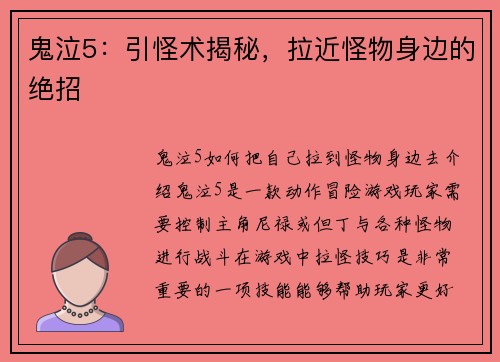 鬼泣5：引怪术揭秘，拉近怪物身边的绝招

鬼泣5如何把自己拉到怪物身边去介绍鬼泣5是一款动作冒险游戏玩家需要控制主角尼禄或但丁与各种怪物进行战斗在游戏中拉怪技巧是非常重要的一项技能能够帮助玩家更好